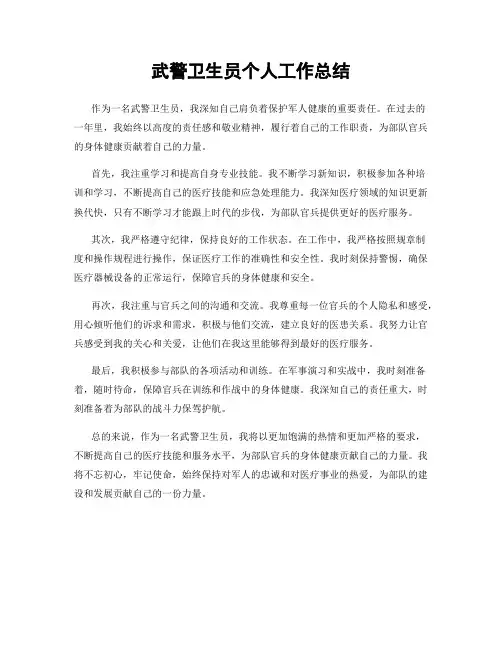 武警卫生员个人工作总结

作为一名武警卫生员，我深知自己肩负着保护军人健康的重要责任。在过去的一年里，我始终以高度的责任感和敬业精神，履行着自己的工作职责，为部队官兵的身体健康贡献着自己的力量。

首先，我注重学习和提高自身专业技能。我不断学习新知识，积极参加各种培训和学习，不断提高自己的医疗技能和应急处理能力。我深知医疗领域的知识更新换代快，只有不断学习才能跟上时代的步伐，为部队官兵提供更好的医疗服务。

其次，我严格遵守纪律，保持良好的工作状态。在工作中，我严格按照规章制度和操作规程进行操作，保证医疗工作的准确性和安全性。我时刻保持警惕，确保医疗器械设备的正常运行，保障官兵的身体健康和安全。

再次，我注重与官兵之间的沟通和交流。我尊重每一位官兵的个人隐私和感受，用心倾听他们的诉求和需求，积极与他们交流，建立良好的医患关系。我努力让官兵感受到我的关心和关爱，让他们在我这里能够得到最好的医疗服务。

最后，我积极参与部队的各项活动和训练。在军事演习和实战中，我时刻准备着，随时待命，保障官兵在训练和作战中的身体健康。我深知自己的责任重大，时刻准备着为部队的战斗力保驾护航。

总的来说，作为一名武警卫生员，我将以更加饱满的热情和更加严格的要求，不断提高自己的医疗技能和服务水平，为部队官兵的身体健康贡献自己的力量。我将不忘初心，牢记使命，始终保持对军人的忠诚和对医疗事业的热爱，为部队的建设和发展贡献自己的一份力量。